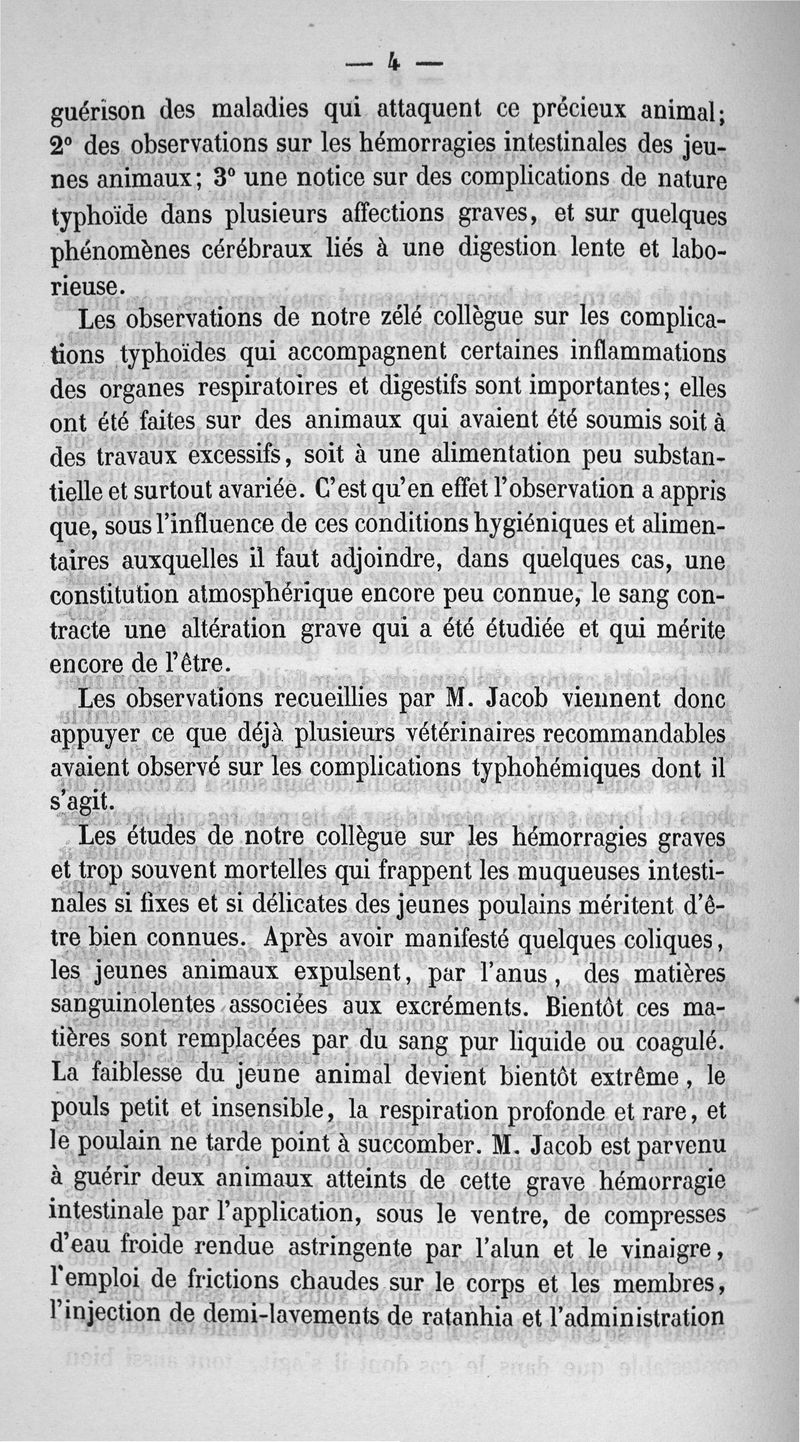 — 4 —

guérison des maladies qui attaquent ce précieux animal; 2° des observations sur les hémorragies intestinales des jeunes animaux; 3° une notice sur des complications de nature typhoïde dans plusieurs affections graves, et sur quelques phénomènes cérébraux liés à une digestion lente et laborieuse.

Les observations de notre zélé collègue sur les complications typhoïdes qui accompagnent certaines inflammations des organes respiratoires et digestifs sont importantes; elles ont été faites sur des animaux qui avaient été soumis soit à des travaux excessifs, soit à une alimentation peu substantielle et surtout avariée. C'est qu'en effet l'observation a appris que, sous l'influence de ces conditions hygiéniques et alimentaires auxquelles il faut adjoindre, dans quelques cas, une constitution atmosphérique encore peu connue, le sang contracte une altération grave qui a été étudiée et qui mérite encore de l'être.

Les observations recueillies par M. Jacob viennent donc appuyer ce que déjà plusieurs vétérinaires recommandables avaient observé sur les complications typhohémiques dont il s'agit.

Les études de notre collègue sur les hémorragies graves et trop souvent mortelles qui frappent les muqueuses intestinales si fixes et si délicates des jeunes poulains méritent d'être bien connues. Après avoir manifesté quelques coliques, les jeunes animaux expulsent, par l'anus, des matières sanguinolentes associées aux excréments. Bientôt ces matières sont remplacées par du sang pur liquide ou coagulé. La faiblesse du jeune animal devient bientôt extrême, le pouls petit et insensible, la respiration profonde et rare, et le poulain ne tarde point à succomber. M. Jacob est parvenu à guérir deux animaux atteints de cette grave hémorragie intestinale par l'application, sous le ventre, de compresses d'eau froide rendue astringente par l'alun et le vinaigre, l'emploi de frictions chaudes sur le corps et les membres, l'injection de demi-lavements de ratanhia et l'administration